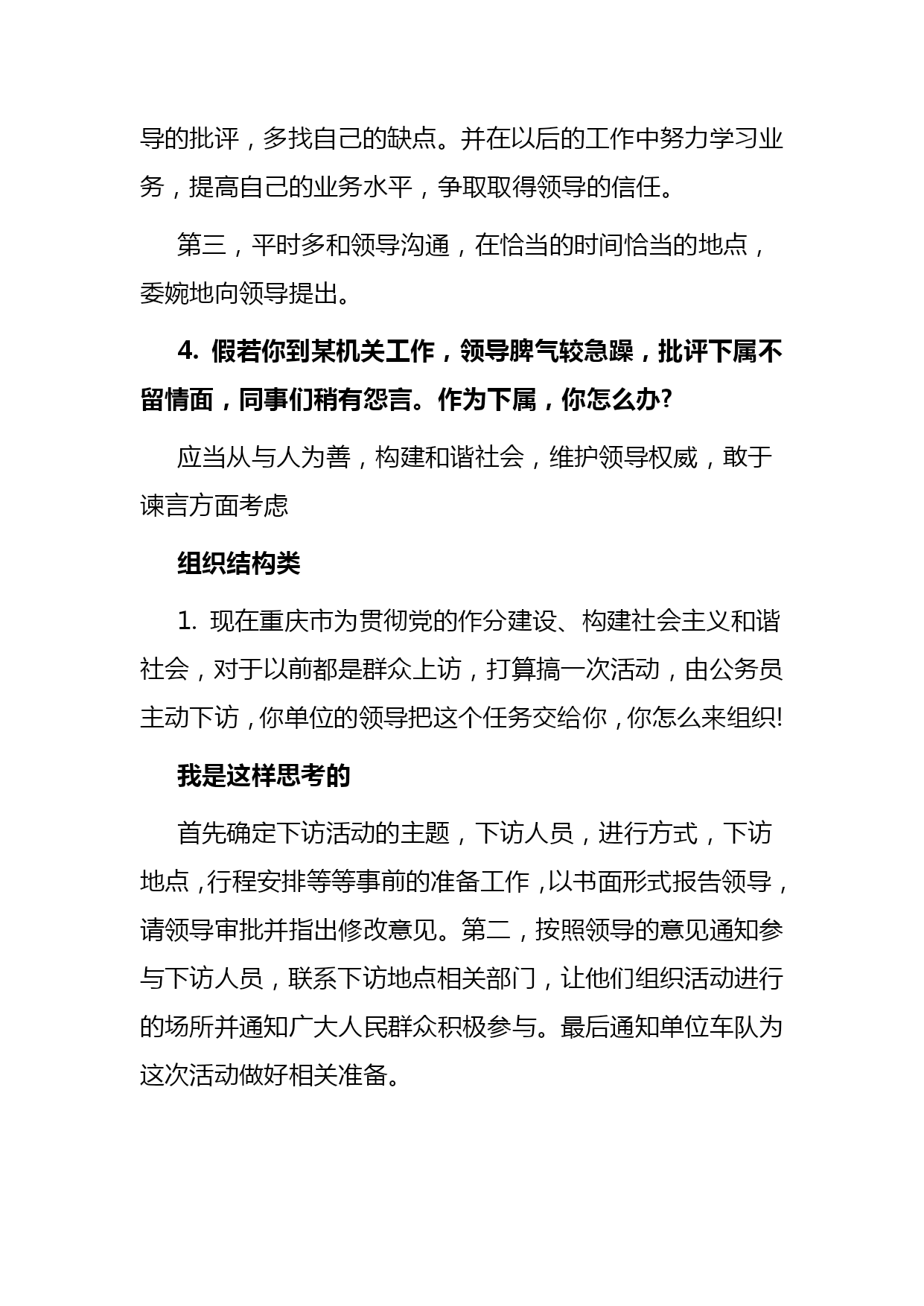 导的批评，多找自己的缺点。并在以后的工作中努力学习业务，提高自己的业务水平，争取取得领导的信任。

第三，平时多和领导沟通，在恰当的时间恰当的地点，委婉地向领导提出。

4. 假若你到某机关工作，领导脾气较急躁，批评下属不留情面，同事们稍有怨言。作为下属，你怎么办?

应当从与人为善，构建和谐社会，维护领导权威，敢于谏言方面考虑

组织结构类

1. 现在重庆市为贯彻党的作分建设、构建社会主义和谐社会，对于以前都是群众上访，打算搞一次活动，由公务员主动下访，你单位的领导把这个任务交给你，你怎么来组织!

我是这样思考的

首先确定下访活动的主题，下访人员，进行方式，下访地点，行程安排等等事前的准备工作，以书面形式报告领导，请领导审批并指出修改意见。第二，按照领导的意见通知参与下访人员，联系下访地点相关部门，让他们组织活动进行的场所并通知广大人民群众积极参与。最后通知单位车队为这次活动做好相关准备。